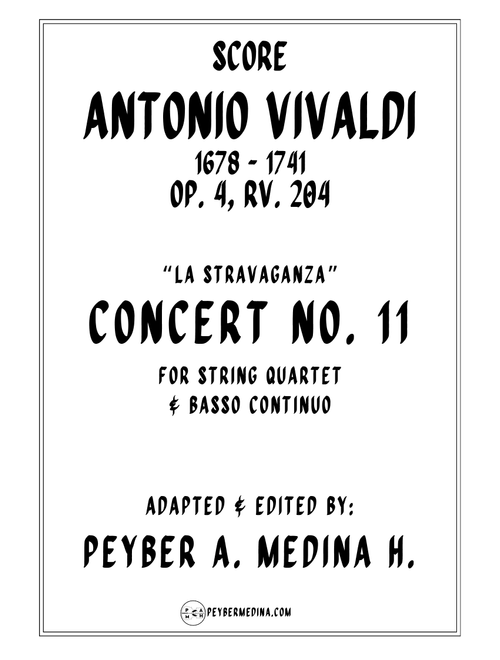 SCORE
ANTONIO VIVALDI
1678 - 1741
OP. 4, RV. 204

"LA STRAVAGANZA"
CONCERT NO. 11
FOR STRING QUARTET
& BASSO CONTINUO

ADAPTED & EDITED BY:
PEYBER A. MEDINA H.

PEYBERMEDINA.COM